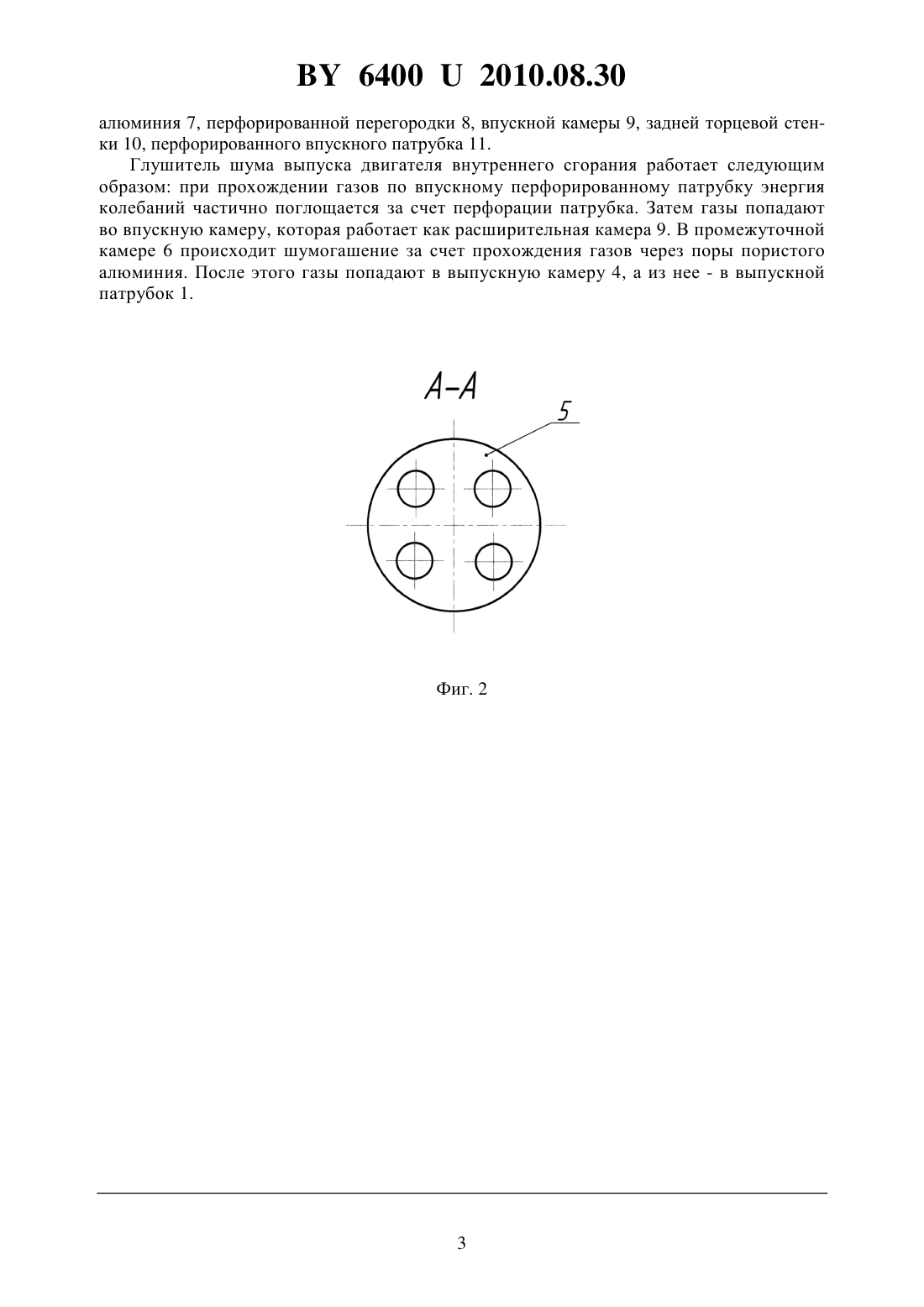 BY 6400 U 2010.08.30

алюминия 7, перфорированной перегородки 8, впускной камеры 9, задней торцевой стенки 10, перфорированного впускного патрубка 11.

Глушитель шума выпуска двигателя внутреннего сгорания работает следующим образом: при прохождении газов по впускному перфорированному патрубку энергия колебаний частично поглощается за счет перфорации патрубка. Затем газы попадают во впускную камеру, которая работает как расширительная камера 9. В промежуточной камере 6 происходит шумогашение за счет прохождения газов через поры пористого алюминия. После этого газы попадают в выпускную камеру 4, а из нее - в выпускной патрубок 1.

А-А

5

Фиг. 2

3